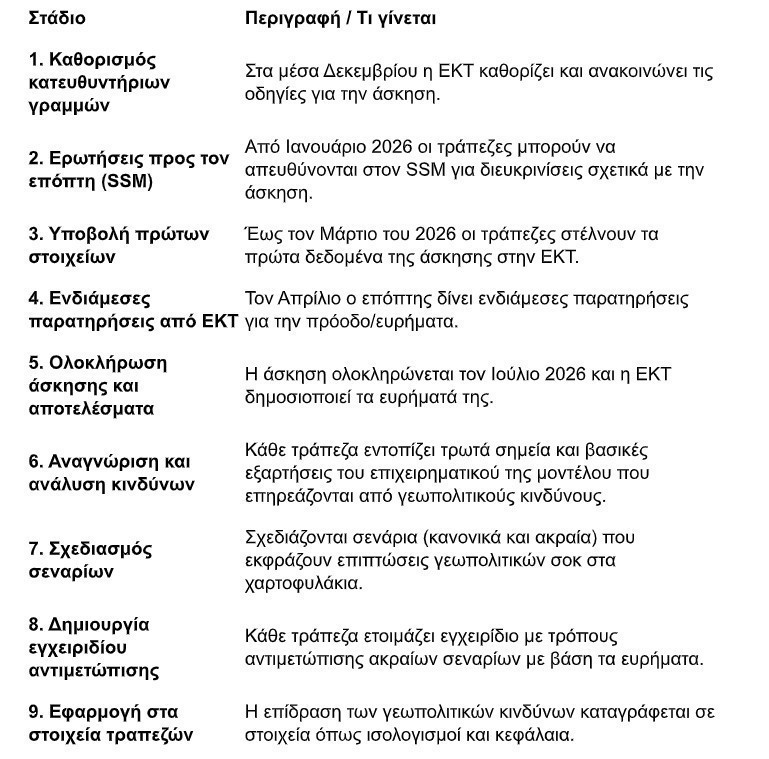 | Στάδιο | Περιγραφή / Τι γίνεται |
|---|---|
| 1. Καθορισμός κατευθυντήριων γραμμών | Στα μέσα Δεκεμβρίου η ΕΚΤ καθορίζει και ανακοινώνει τις οδηγίες για την άσκηση. |
| 2. Ερωτήσεις προς τον επόπτη (SSM) | Από Ιανουάριο 2026 οι τράπεζες μπορούν να απευθύνονται στον SSM για διευκρινίσεις σχετικά με την άσκηση. |
| 3. Υποβολή πρώτων στοιχείων | Έως τον Μάρτιο του 2026 οι τράπεζες στέλνουν τα πρώτα δεδομένα της άσκησης στην ΕΚΤ. |
| 4. Ενδιάμεσες παρατηρήσεις από ΕΚΤ | Τον Απρίλιο ο επόπτης δίνει ενδιάμεσες παρατηρήσεις για την πρόοδο/ευρήματα. |
| 5. Ολοκλήρωση άσκησης και αποτελέσματα | Η άσκηση ολοκληρώνεται τον Ιούλιο 2026 και η ΕΚΤ δημοσιοποιεί τα ευρήματά της. |
| 6. Αναγνώριση και ανάλυση κινδύνων | Κάθε τράπεζα εντοπίζει τρωτά σημεία και βασικές εξαρτήσεις του επιχειρηματικού της μοντέλου που επηρεάζονται από γεωπολιτικούς κινδύνους. |
| 7. Σχεδιασμός σεναρίων | Σχεδιάζονται σενάρια (κανονικά και ακραία) που εκφράζουν επιπτώσεις γεωπολιτικών σοκ στα χαρτοφυλάκια. |
| 8. Δημιουργία εγχειριδίου αντιμετώπισης | Κάθε τράπεζα ετοιμάζει εγχειρίδιο με τρόπους αντιμετώπισης ακραίων σεναρίων με βάση τα ευρήματα. |
| 9. Εφαρμογή στα στοιχεία τραπεζών | Η επίδραση των γεωπολιτικών κινδύνων καταγράφεται σε στοιχεία όπως ισολογισμοί και κεφάλαια. |